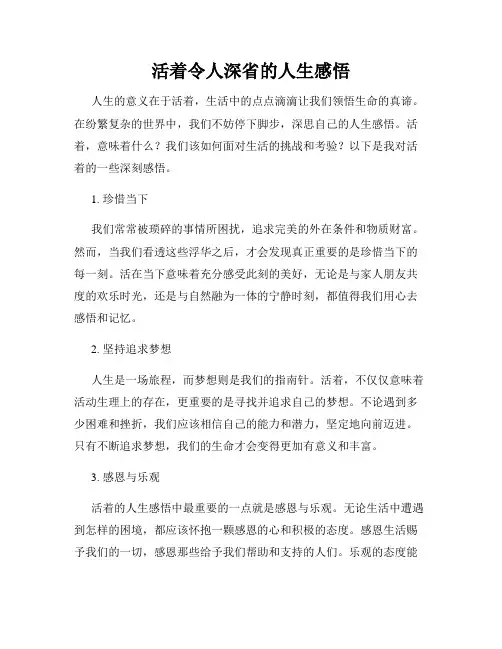 活着令人深省的人生感悟

人生的意义在于活着，生活中的点点滴滴让我们领悟生命的真谛。在纷繁复杂的世界中，我们不妨停下脚步，深思自己的人生感悟。活着，意味着什么？我们该如何面对生活的挑战和考验？以下是我对活着的一些深刻感悟。

1. 珍惜当下

我们常常被琐碎的事情所困扰，追求完美的外在条件和物质财富。然而，当我们看透这些浮华之后，才会发现真正重要的是珍惜当下的每一刻。活在当下意味着充分感受此刻的美好，无论是与家人朋友共度的欢乐时光，还是与自然融为一体的宁静时刻，都值得我们用心去感悟和记忆。

2. 坚持追求梦想

人生是一场旅程，而梦想则是我们的指南针。活着，不仅仅意味着活动生理上的存在，更重要的是寻找并追求自己的梦想。不论遇到多少困难和挫折，我们应该相信自己的能力和潜力，坚定地向前迈进。只有不断追求梦想，我们的生命才会变得更加有意义和丰富。

3. 感恩与乐观

活着的人生感悟中最重要的一点就是感恩与乐观。无论生活中遭遇到怎样的困境，都应该怀抱一颗感恩的心和积极的态度。感恩生活赐予我们的一切，感恩那些给予我们帮助和支持的人们。乐观的态度能